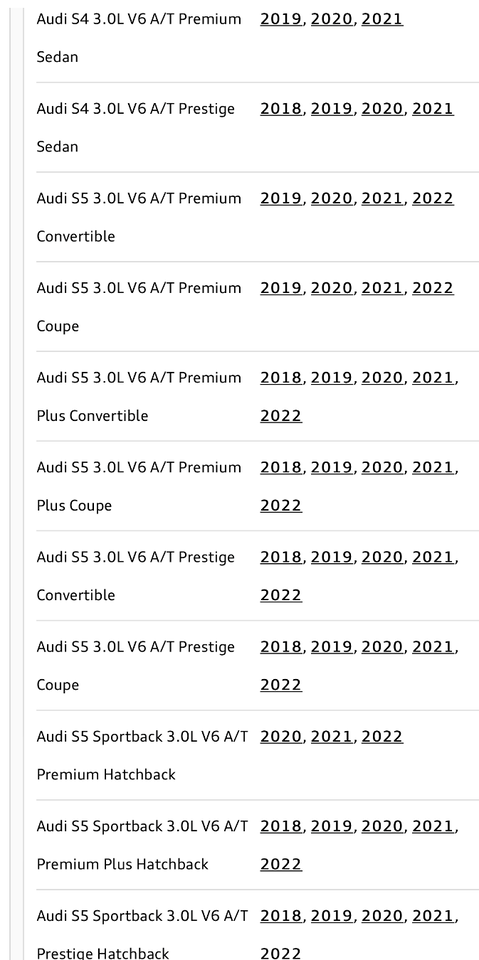 | | |
|---|---|
| Audi S4 3.0L V6 A/T Premium Sedan | 2019, 2020, 2021 |
| Audi S4 3.0L V6 A/T Prestige Sedan | 2018, 2019, 2020, 2021 |
| Audi S5 3.0L V6 A/T Premium Convertible | 2019, 2020, 2021, 2022 |
| Audi S5 3.0L V6 A/T Premium Coupe | 2019, 2020, 2021, 2022 |
| Audi S5 3.0L V6 A/T Premium Plus Convertible | 2018, 2019, 2020, 2021, 2022 |
| Audi S5 3.0L V6 A/T Premium Plus Coupe | 2018, 2019, 2020, 2021, 2022 |
| Audi S5 3.0L V6 A/T Prestige Convertible | 2018, 2019, 2020, 2021, 2022 |
| Audi S5 3.0L V6 A/T Prestige Coupe | 2018, 2019, 2020, 2021, 2022 |
| Audi S5 Sportback 3.0L V6 A/T Premium Hatchback | 2020, 2021, 2022 |
| Audi S5 Sportback 3.0L V6 A/T Premium Plus Hatchback | 2018, 2019, 2020, 2021, 2022 |
| Audi S5 Sportback 3.0L V6 A/T Prestige Hatchback | 2018, 2019, 2020, 2021, 2022 |